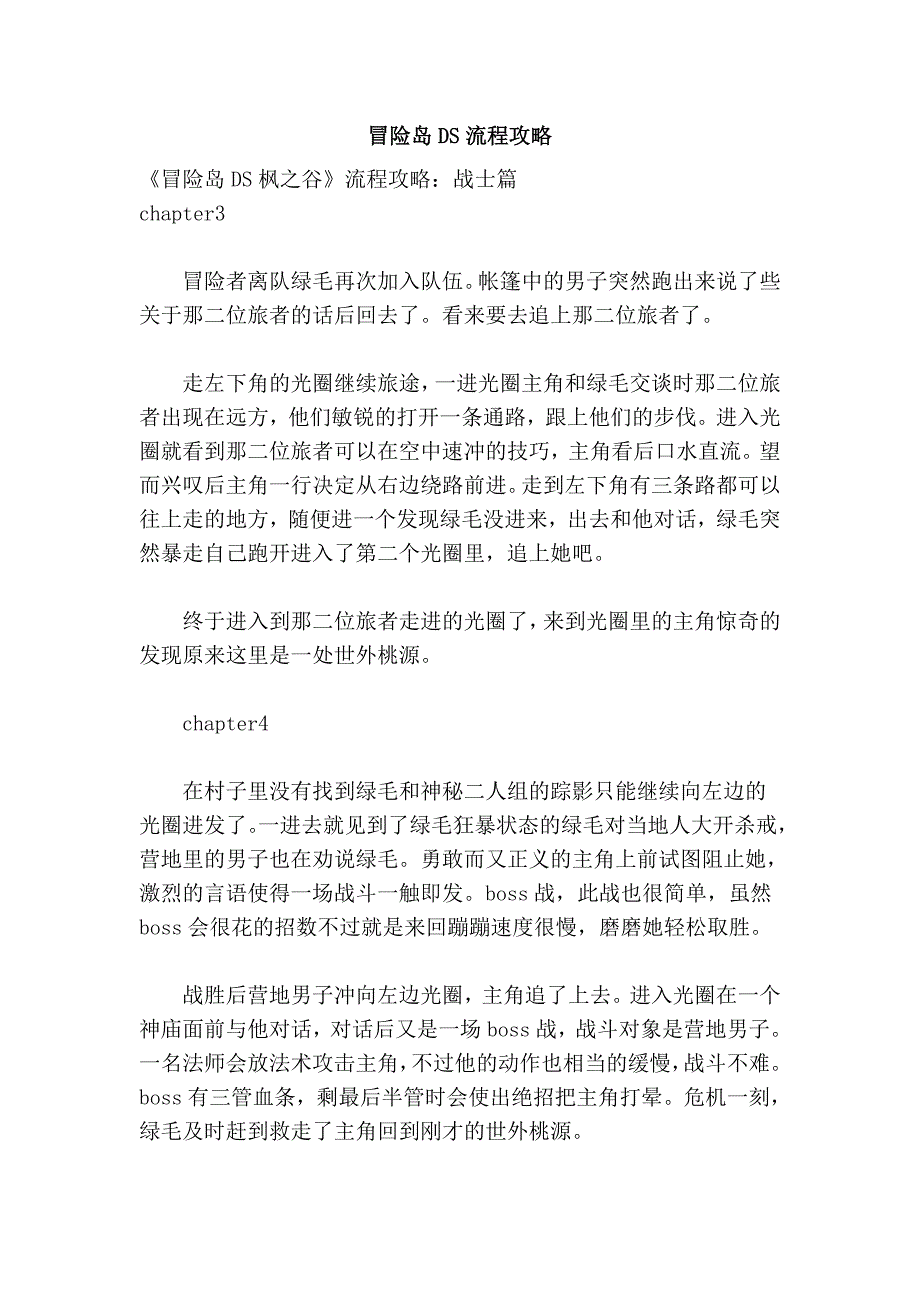 冒险岛DS流程攻略

《冒险岛DS枫之谷》流程攻略：战士篇
chapter3

冒险者离队绿毛再次加入队伍。帐篷中的男子突然跑出来说了些关于那二位旅者的话后回去了。看来要去追上那二位旅者了。

走左下角的光圈继续旅途，一进光圈主角和绿毛交谈时那二位旅者出现在远方，他们敏锐的打开一条通路，跟上他们的步伐。进入光圈就看到那二位旅者可以在空中速冲的技巧，主角看后口水直流。望而兴叹后主角一行决定从右边绕路前进。走到左下角有三条路都可以往上走的地方，随便进一个发现绿毛没进来，出去和他对话，绿毛突然暴走自己跑开进入了第二个光圈里，追上她吧。

终于进入到那二位旅者走进的光圈了，来到光圈里的主角惊奇的发现原来这里是一处世外桃源。

chapter4

在村子里没有找到绿毛和神秘二人组的踪影只能继续向左边的光圈进发了。一进去就见到了绿毛狂暴状态的绿毛对当地人大开杀戒，营地里的男子也在劝说绿毛。勇敢而又正义的主角上前试图阻止她，激烈的言语使得一场战斗一触即发。boss战，此战也很简单，虽然boss会很花的招数不过就是来回蹦蹦速度很慢，磨磨她轻松取胜。

战胜后营地男子冲向左边光圈，主角追了上去。进入光圈在一个神庙面前与他对话，对话后又是一场boss战，战斗对象是营地男子。一名法师会放法术攻击主角，不过他的动作也相当的缓慢，战斗不难。boss有三管血条，剩最后半管时会使出绝招把主角打晕。危机一刻，绿毛及时赶到救走了主角回到刚才的世外桃源。